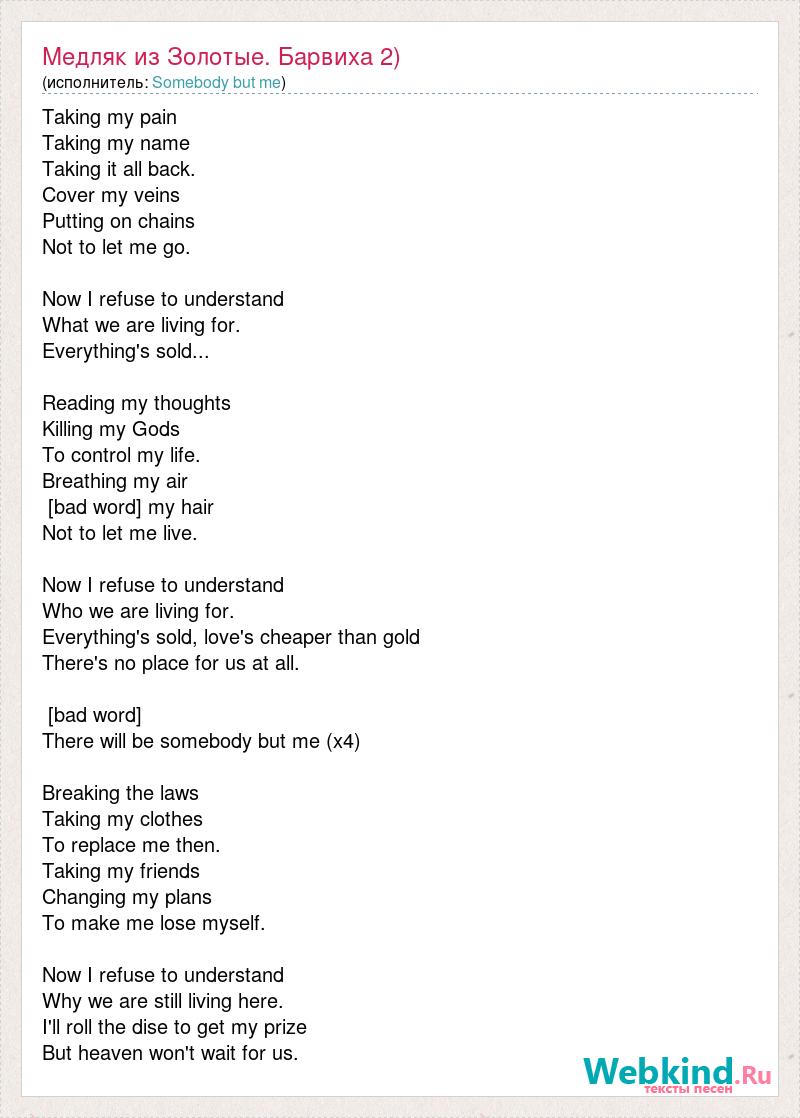 Медляк из Золотые. Барвиха 2)
(исполнитель: Somebody but me)

Taking my pain
Taking my name
Taking it all back.
Cover my veins
Putting on chains
Not to let me go.

Now I refuse to understand
What we are living for.
Everything's sold...

Reading my thoughts
Killing my Gods
To control my life.
Breathing my air
[bad word] my hair
Not to let me live.

Now I refuse to understand
Who we are living for.
Everything's sold, love's cheaper than gold
There's no place for us at all.

[bad word]
There will be somebody but me (x4)

Breaking the laws
Taking my clothes
To replace me then.
Taking my friends
Changing my plans
To make me lose myself.

Now I refuse to understand
Why we are still living here.
I'll roll the dise to get my prize
But heaven won't wait for us.

Webkind.Ru
тексты песен